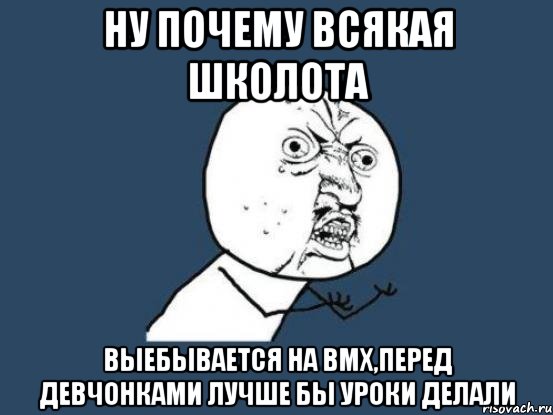 НУ ПОЧЕМУ ВСЯКАЯ ШКОЛОТА

ВЫЕБЫВАЕТСЯ НА BMX,ПЕРЕД ДЕВЧОНКАМИ ЛУЧШЕ БЫ УРОКИ ДЕЛАЛИ

risovach.ru